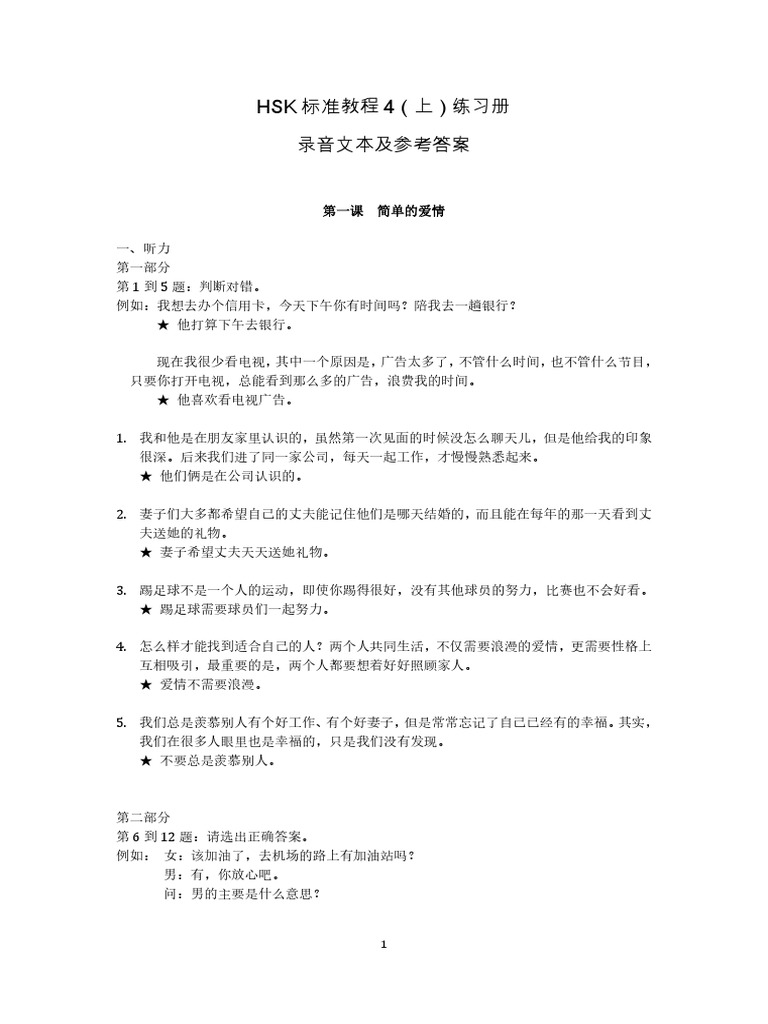 HSK 标准教程 4（上）练习册

录音文本及参考答案

第一课　简单的爱情

一、听力
第一部分
第 1 到 5 题：判断对错。
例如：我想去办个信用卡，今天下午你有时间吗？陪我去一趟银行？
★ 他打算下午去银行。

现在我很少看电视，其中一个原因是，广告太多了，不管什么时间，也不管什么节目，只要你打开电视，总能看到那么多的广告，浪费我的时间。
★ 他喜欢看电视广告。

1. 我和他是在朋友家里认识的，虽然第一次见面的时候没怎么聊天儿，但是他给我的印象很深。后来我们进了同一家公司，每天一起工作，才慢慢熟悉起来。
★ 他们俩是在公司认识的。

2. 妻子们大多都希望自己的丈夫能记住他们是哪天结婚的，而且能在每年的那一天看到丈夫送她的礼物。
★ 妻子希望丈夫天天送她礼物。

3. 踢足球不是一个人的运动，即使你踢得很好，没有其他球员的努力，比赛也不会好看。
★ 踢足球需要球员们一起努力。

4. 怎么样才能找到适合自己的人？两个人共同生活，不仅需要浪漫的爱情，更需要性格上互相吸引，最重要的是，两个人都要想着好好照顾家人。
★ 爱情不需要浪漫。

5. 我们总是羡慕别人有个好工作、有个好妻子，但是常常忘记了自己已经有的幸福。其实，我们在很多人眼里也是幸福的，只是我们没有发现。
★ 不要总是羡慕别人。

第二部分
第 6 到 12 题：请选出正确答案。
例如：　女：该加油了，去机场的路上有加油站吗？
男：有，你放心吧。
问：男的主要是什么意思？

1